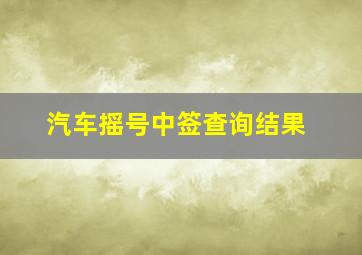 汽车摇号中签查询结果